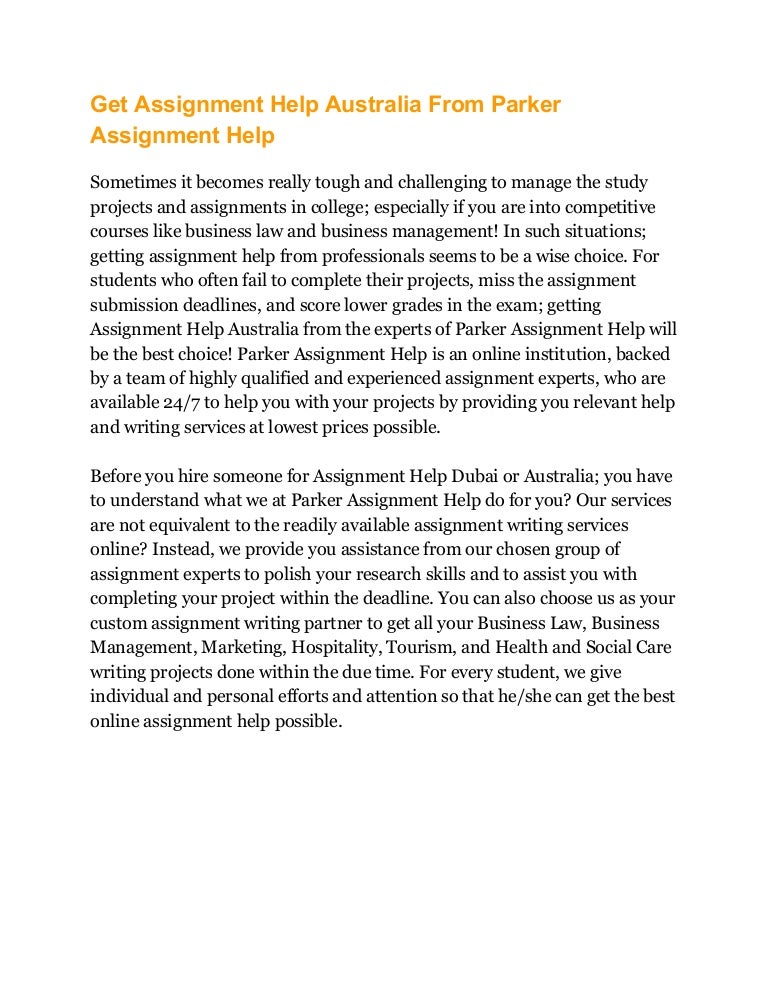 Get Assignment Help Australia From Parker Assignment Help

Sometimes it becomes really tough and challenging to manage the study projects and assignments in college; especially if you are into competitive courses like business law and business management! In such situations; getting assignment help from professionals seems to be a wise choice. For students who often fail to complete their projects, miss the assignment submission deadlines, and score lower grades in the exam; getting Assignment Help Australia from the experts of Parker Assignment Help will be the best choice! Parker Assignment Help is an online institution, backed by a team of highly qualified and experienced assignment experts, who are available 24/7 to help you with your projects by providing you relevant help and writing services at lowest prices possible.

Before you hire someone for Assignment Help Dubai or Australia; you have to understand what we at Parker Assignment Help do for you? Our services are not equivalent to the readily available assignment writing services online? Instead, we provide you assistance from our chosen group of assignment experts to polish your research skills and to assist you with completing your project within the deadline. You can also choose us as your custom assignment writing partner to get all your Business Law, Business Management, Marketing, Hospitality, Tourism, and Health and Social Care writing projects done within the due time. For every student, we give individual and personal efforts and attention so that he/she can get the best online assignment help possible.